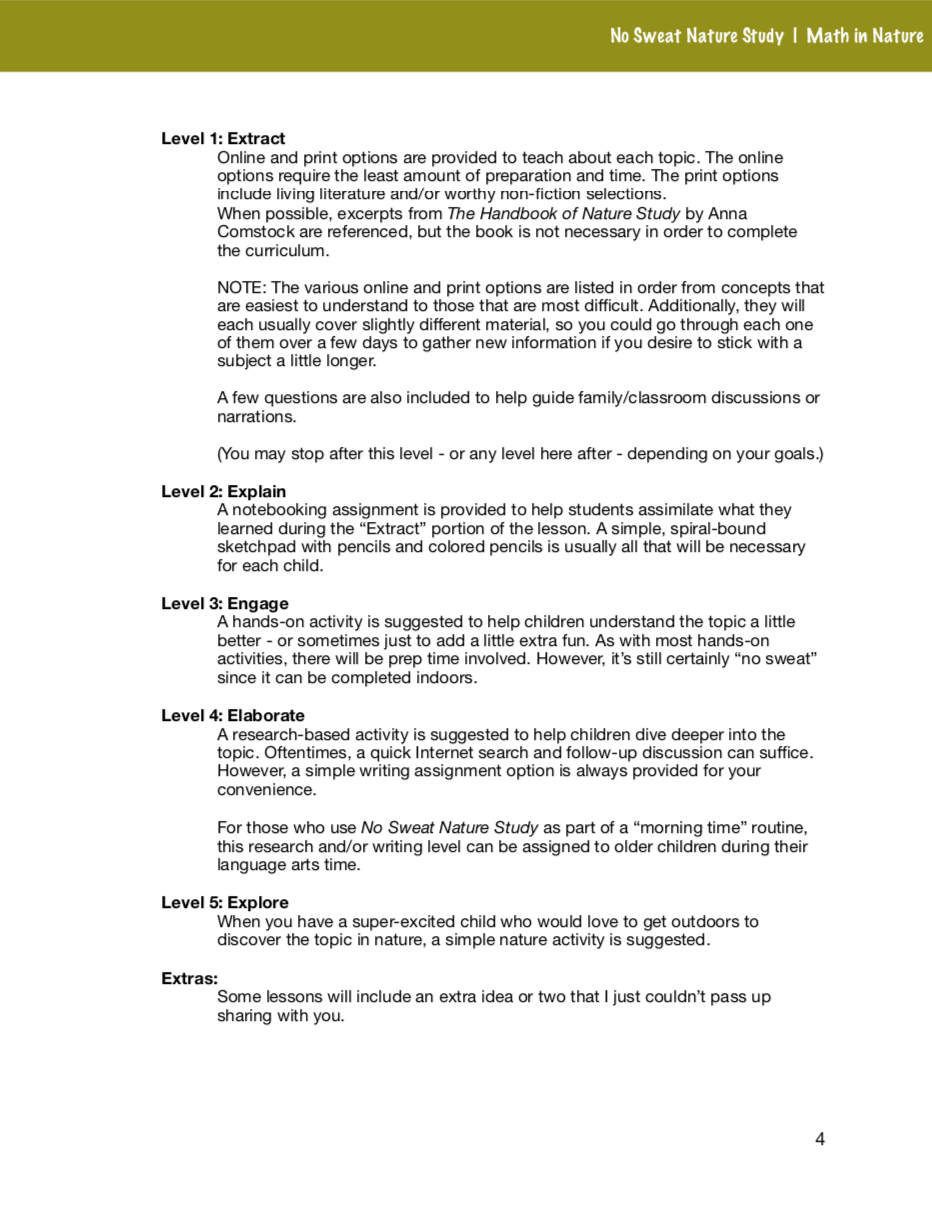 No Sweat Nature Study | Math in Nature

Level 1: Extract

Online and print options are provided to teach about each topic. The online options require the least amount of preparation and time. The print options include living literature and/or worthy non-fiction selections.
When possible, excerpts from The Handbook of Nature Study by Anna Comstock are referenced, but the book is not necessary in order to complete the curriculum.

NOTE: The various online and print options are listed in order from concepts that are easiest to understand to those that are most difficult. Additionally, they will each usually cover slightly different material, so you could go through each one of them over a few days to gather new information if you desire to stick with a subject a little longer.

A few questions are also included to help guide family/classroom discussions or narrations.

(You may stop after this level - or any level here after - depending on your goals.)

Level 2: Explain

A notebooking assignment is provided to help students assimilate what they learned during the “Extract” portion of the lesson. A simple, spiral-bound sketchpad with pencils and colored pencils is usually all that will be necessary for each child.

Level 3: Engage

A hands-on activity is suggested to help children understand the topic a little better - or sometimes just to add a little extra fun. As with most hands-on activities, there will be prep time involved. However, it’s still certainly “no sweat” since it can be completed indoors.

Level 4: Elaborate

A research-based activity is suggested to help children dive deeper into the topic. Oftentimes, a quick Internet search and follow-up discussion can suffice. However, a simple writing assignment option is always provided for your convenience.

For those who use No Sweat Nature Study as part of a “morning time” routine, this research and/or writing level can be assigned to older children during their language arts time.

Level 5: Explore

When you have a super-excited child who would love to get outdoors to discover the topic in nature, a simple nature activity is suggested.

Extras:

Some lessons will include an extra idea or two that I just couldn’t pass up sharing with you.

4